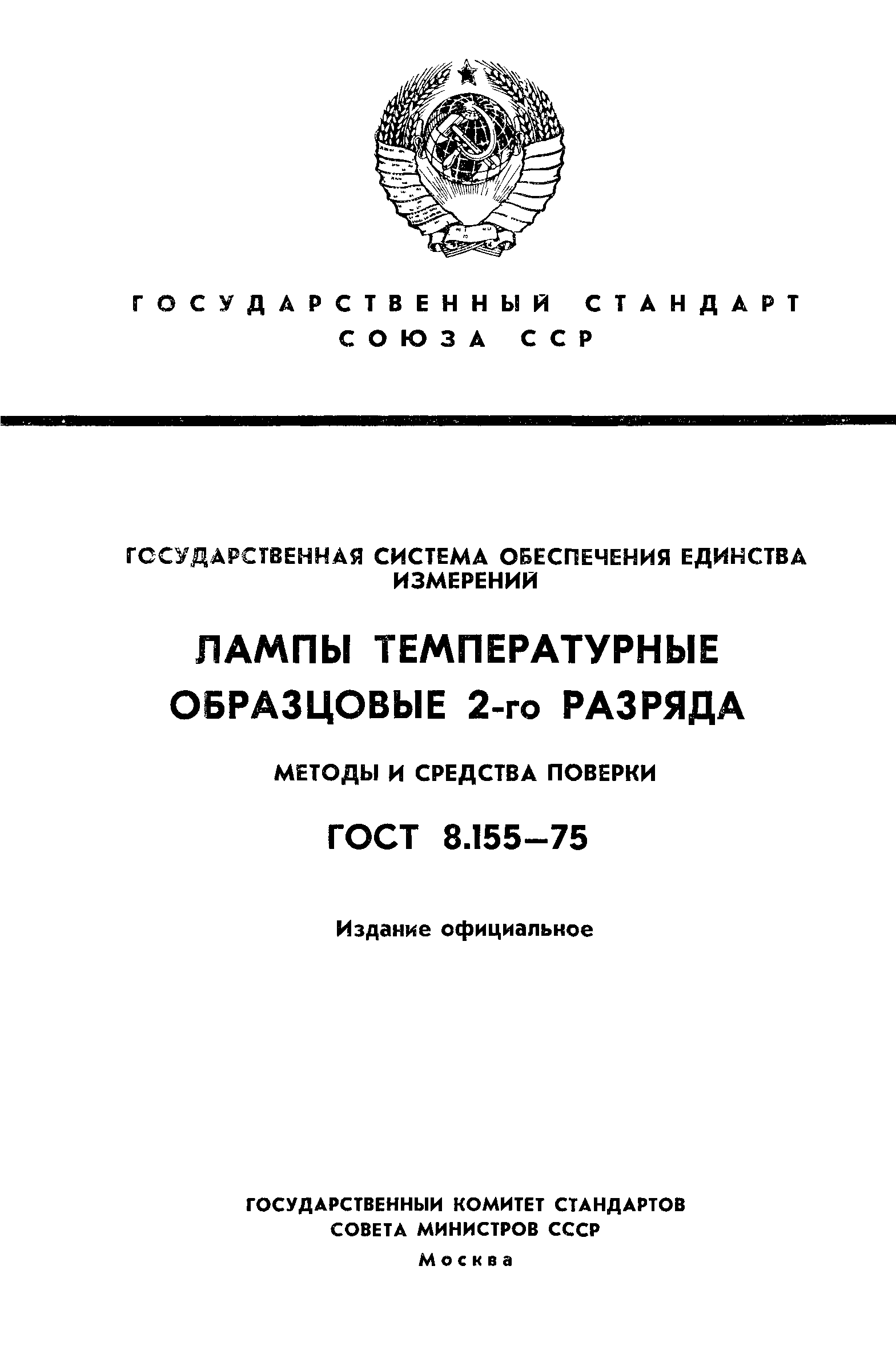 ГОСУДАРСТВЕННЫЙ СТАНДАРТ
СОЮЗА ССР

ГОСУДАРСТВЕННАЯ СИСТЕМА ОБЕСПЕЧЕНИЯ ЕДИНСТВА ИЗМЕРЕНИЙ

ЛАМПЫ ТЕМПЕРАТУРНЫЕ ОБРАЗЦОВЫЕ 2-го РАЗРЯДА

МЕТОДЫ И СРЕДСТВА ПОВЕРКИ

ГОСТ 8.155—75

Издание официальное

ГОСУДАРСТВЕННЫЙ КОМИТЕТ СТАНДАРТОВ
СОВЕТА МИНИСТРОВ СССР
Москва